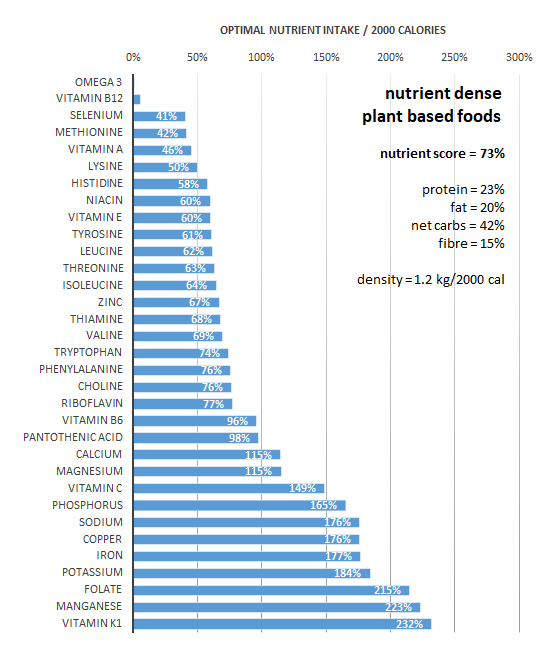 OPTIMAL NUTRIENT INTAKE / 2000 CALORIES

0% 50% 100% 150% 200% 250% 300%

nutrient dense
plant based foods

nutrient score = 73%

protein = 23%
fat = 20%
net carbs = 42%
fibre = 15%

density = 1.2 kg/2000 cal

OMEGA 3
VITAMIN B12
SELENIUM 41%
METHIONINE 42%
VITAMIN A 46%
LYSINE 50%
HISTIDINE 58%
NIACIN 60%
VITAMIN E 60%
TYROSINE 61%
LEUCINE 62%
THREONINE 63%
ISOLEUCINE 64%
ZINC 67%
THIAMINE 68%
VALINE 69%
TRYPTOPHAN 74%
PHENYLALANINE 76%
CHOLINE 76%
RIBOFLAVIN 77%
VITAMIN B6 96%
PANTOTHENIC ACID 98%
CALCIUM 115%
MAGNESIUM 115%
VITAMIN C 149%
PHOSPHORUS 165%
SODIUM 176%
COPPER 176%
IRON 177%
POTASSIUM 184%
FOLATE 215%
MANGANESE 223%
VITAMIN K1 232%